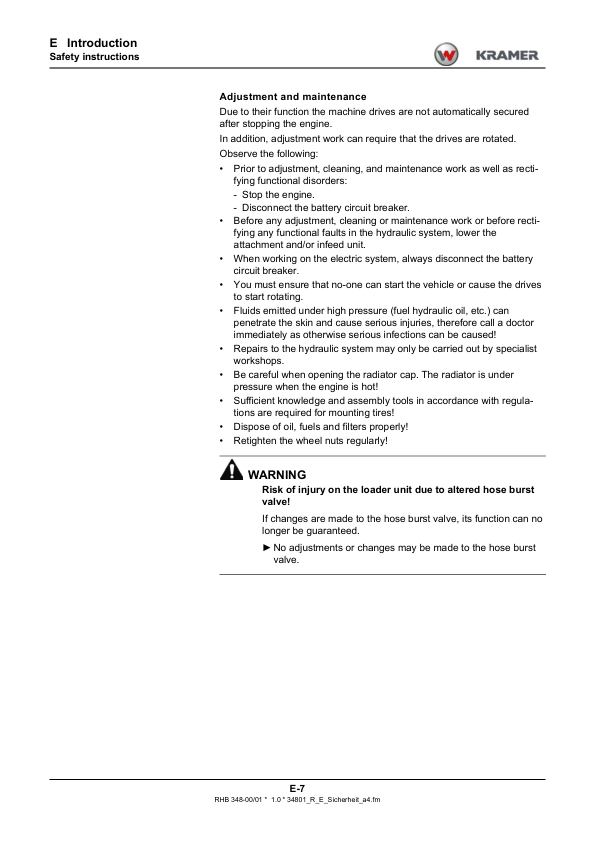 E Introduction
Safety instructions

KRAMER

Adjustment and maintenance

Due to their function the machine drives are not automatically secured after stopping the engine.

In addition, adjustment work can require that the drives are rotated.

Observe the following:

• Prior to adjustment, cleaning, and maintenance work as well as rectifying functional disorders:
- Stop the engine.
- Disconnect the battery circuit breaker.
• Before any adjustment, cleaning or maintenance work or before rectifying any functional faults in the hydraulic system, lower the attachment and/or infeed unit.
• When working on the electric system, always disconnect the battery circuit breaker.
• You must ensure that no-one can start the vehicle or cause the drives to start rotating.
• Fluids emitted under high pressure (fuel hydraulic oil, etc.) can penetrate the skin and cause serious injuries, therefore call a doctor immediately as otherwise serious infections can be caused!
• Repairs to the hydraulic system may only be carried out by specialist workshops.
• Be careful when opening the radiator cap. The radiator is under pressure when the engine is hot!
• Sufficient knowledge and assembly tools in accordance with regulations are required for mounting tires!
• Dispose of oil, fuels and filters properly!
• Retighten the wheel nuts regularly!

WARNING
Risk of injury on the loader unit due to altered hose burst valve!

If changes are made to the hose burst valve, its function can no longer be guaranteed.

► No adjustments or changes may be made to the hose burst valve.

E-7
RHB 348-00/01 * 1.0 * 34801_R_E_Sicherheit_a4.fm